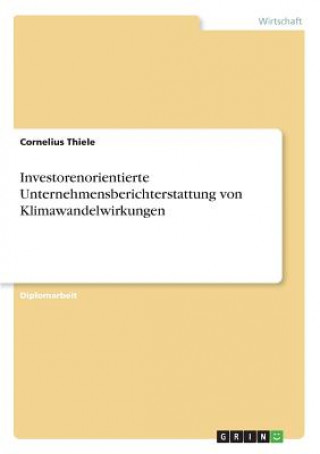 Wirtschaft

Cornelius Thiele

Investorenorientierte Unternehmensberichterstattung von Klimawandelwirkungen

Diplomarbeit

GRIN